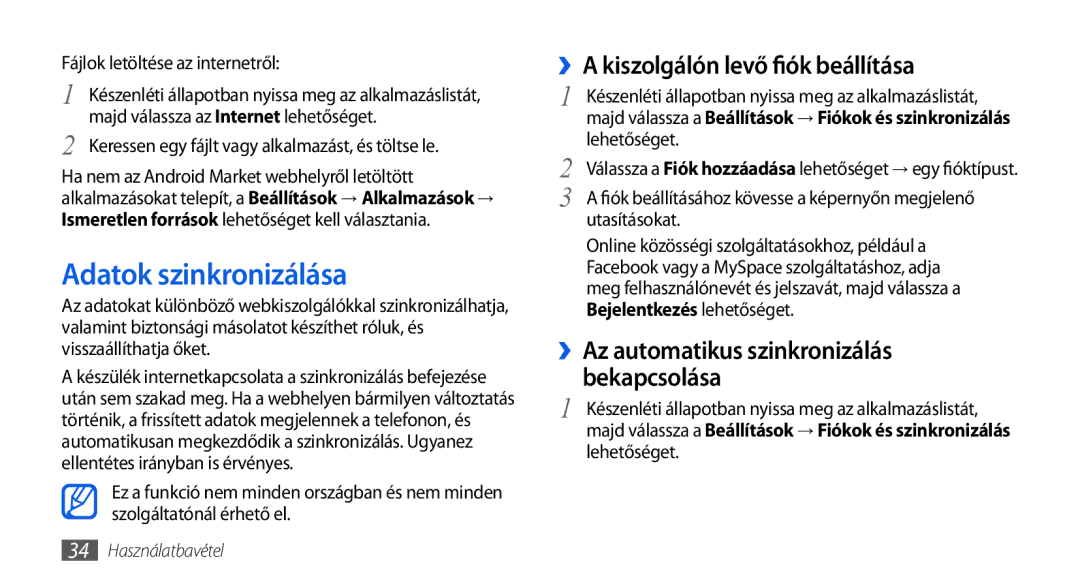 Fájlok letöltése az internetről:

1 Készenléti állapotban nyissa meg az alkalmazáslistát, majd válassza az Internet lehetőséget.

2 Keressen egy fájlt vagy alkalmazást, és töltse le.

Ha nem az Android Market webhelyről letöltött alkalmazásokat telepít, a Beállítások → Alkalmazások → Ismeretlen források lehetőséget kell választania.

Adatok szinkronizálása

Az adatokat különböző webkiszolgálókkal szinkronizálhatja, valamint biztonsági másolatot készíthet róluk, és visszaállíthatja őket.

A készülék internetkapcsolata a szinkronizálás befejezése után sem szakad meg. Ha a webhelyen bármilyen változtatás történik, a frissített adatok megjelennek a telefonon, és automatikusan megkezdődik a szinkronizálás. Ugyanez ellentétes irányban is érvényes.

Ez a funkció nem minden országban és nem minden szolgáltatónál érhető el.

34 Használatbavétel

›› A kiszolgálón levő fiók beállítása

1 Készenléti állapotban nyissa meg az alkalmazáslistát, majd válassza a Beállítások → Fiókok és szinkronizálás lehetőséget.

2 Válassza a Fiók hozzáadása lehetőséget → egy fióktípust.

3 A fiók beállításához kövesse a képernyőn megjelenő utasításokat.

Online közösségi szolgáltatásokhoz, például a Facebook vagy a MySpace szolgáltatáshoz, adja meg felhasználónevét és jelszavát, majd válassza a Bejelentkezés lehetőséget.

›› Az automatikus szinkronizálás bekapcsolása

1 Készenléti állapotban nyissa meg az alkalmazáslistát, majd válassza a Beállítások → Fiókok és szinkronizálás lehetőséget.